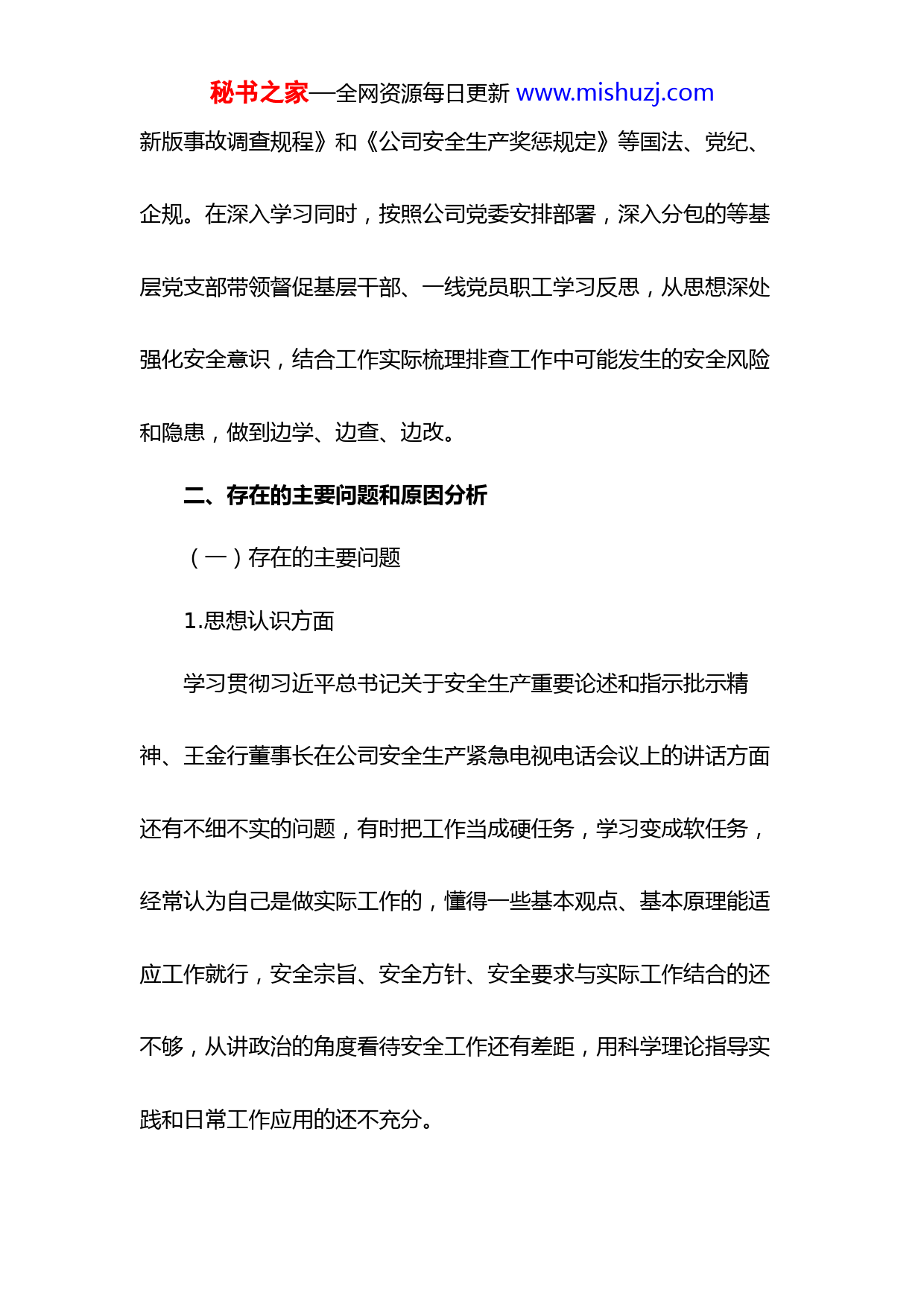 秘书之家—全网资源每日更新 www.mishuzj.com

新版事故调查规程》和《公司安全生产奖惩规定》等国法、党纪、企规。在深入学习同时，按照公司党委安排部署，深入分包的等基层党支部带领督促基层干部、一线党员职工学习反思，从思想深处强化安全意识，结合工作实际梳理排查工作中可能发生的安全风险和隐患，做到边学、边查、边改。

二、存在的主要问题和原因分析

（一）存在的主要问题

1.思想认识方面

学习贯彻习近平总书记关于安全生产重要论述和指示批示精神、王金行董事长在公司安全生产紧急电视电话会议上的讲话方面还有不细不实的问题，有时把工作当成硬任务，学习变成软任务，经常认为自己是做实际工作的，懂得一些基本观点、基本原理能适应工作就行，安全宗旨、安全方针、安全要求与实际工作结合的还不够，从讲政治的角度看待安全工作还有差距，用科学理论指导实践和日常工作应用的还不充分。